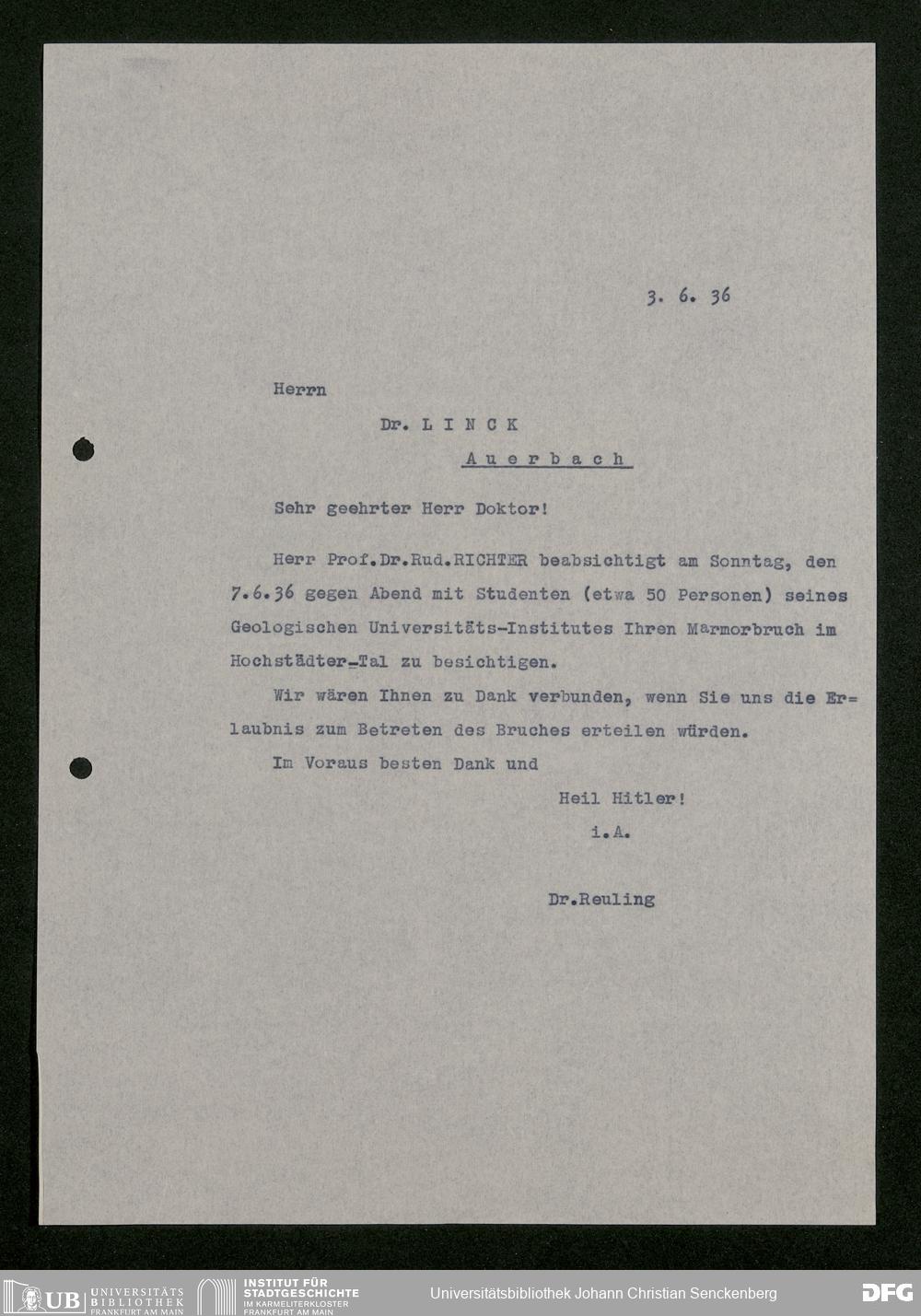 3. 6. 36

Herrn

Dr. L I N C K

A u e r b a c h

Sehr geehrter Herr Doktor!

Herr Prof.Dr.Rud.RICHTER beabsichtigt am Sonntag, den 7.6.36 gegen Abend mit Studenten (etwa 50 Personen) seines Geologischen Universitäts-Institutes Ihren Marmorbruch im Hochstädter-Tal zu besichtigen.

Wir wären Ihnen zu Dank verbunden, wenn Sie uns die Erlaubnis zum Betreten des Bruches erteilen würden.

Im Voraus besten Dank und

Heil Hitler!

i.A.

Dr.Reuling

UB UNIVERSITÄTS BIBLIOTHEK FRANKFURT AM MAIN
INSTITUT FÜR STADTGESCHICHTE IM KARMELITERKLOSTER FRANKFURT AM MAIN
Universitätsbibliothek Johann Christian Senckenberg
DFG